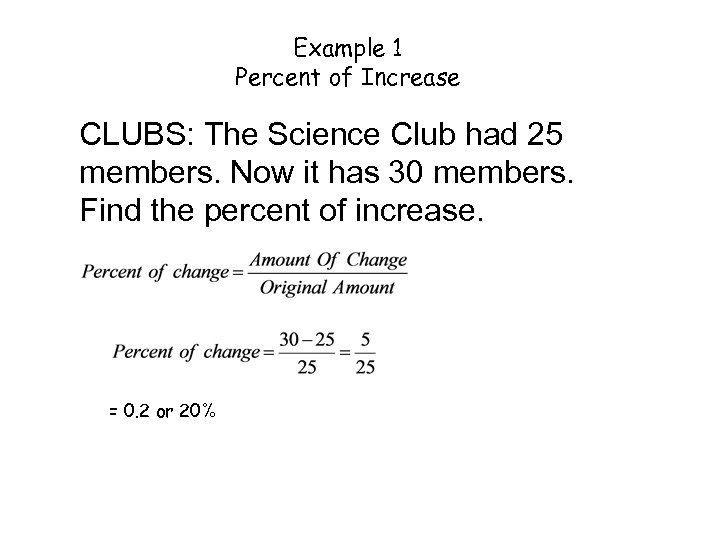 Example 1
Percent of Increase

CLUBS: The Science Club had 25 members. Now it has 30 members. Find the percent of increase.

$Percent\ of\ change = \frac{Amount\ Of\ Change}{Original\ Amount}$

$Percent\ of\ change = \frac{30-25}{25} = \frac{5}{25}$

= 0.2 or 20%